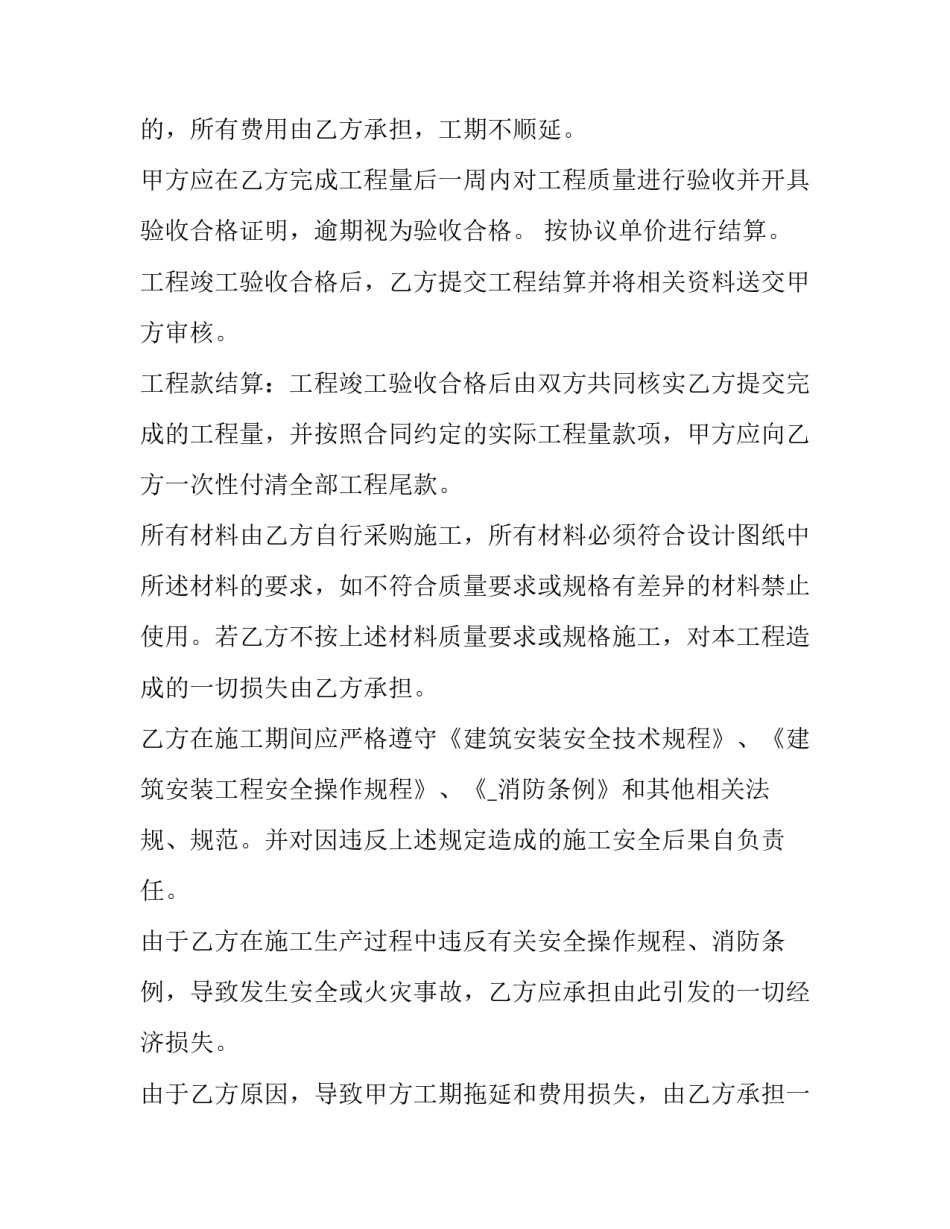 的，所有费用由乙方承担，工期不顺延。

甲方应在乙方完成工程量后一周内对工程质量进行验收并开具验收合格证明，逾期视为验收合格。 按协议单价进行结算。

工程竣工验收合格后，乙方提交工程结算并将相关资料送交甲方审核。

工程款结算：工程竣工验收合格后由双方共同核实乙方提交完成的工程量，并按照合同约定的实际工程量款项，甲方应向乙方一次性付清全部工程尾款。

所有材料由乙方自行采购施工，所有材料必须符合设计图纸中所述材料的要求，如不符合质量要求或规格有差异的材料禁止使用。若乙方不按上述材料质量要求或规格施工，对本工程造成的一切损失由乙方承担。

乙方在施工期间应严格遵守《建筑安装安全技术规程》、《建筑安装工程安全操作规程》、《_消防条例》和其他相关法规、规范。并对因违反上述规定造成的施工安全后果自负责任。

由于乙方在施工生产过程中违反有关安全操作规程、消防条例，导致发生安全或火灾事故，乙方应承担由此引发的一切经济损失。

由于乙方原因，导致甲方工期拖延和费用损失，由乙方承担一